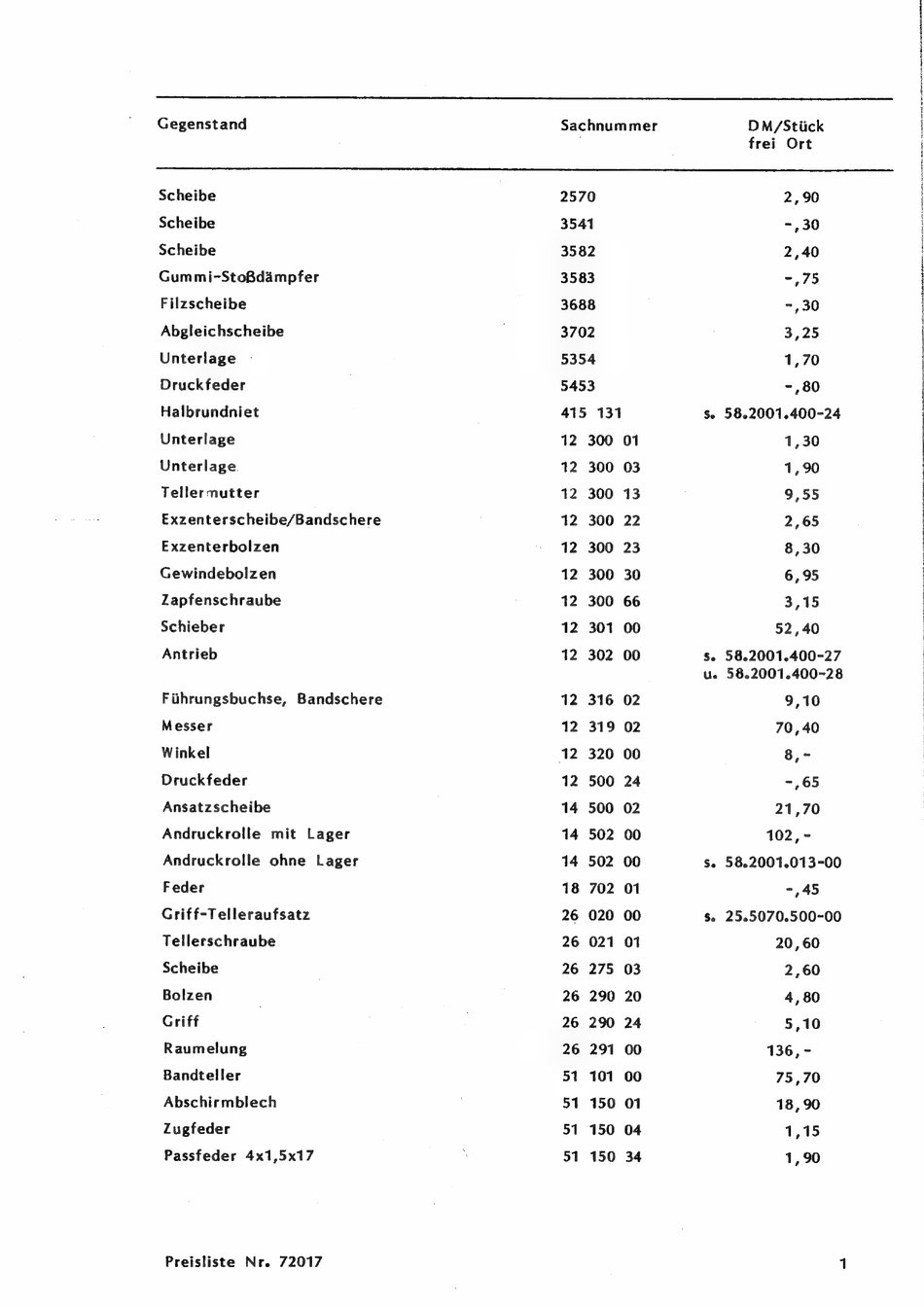 | Gegenstand | Sachnummer | DM/Stück frei Ort |
|---|---|---|
| Scheibe | 2570 | 2,90 |
| Scheibe | 3541 | -,30 |
| Scheibe | 3582 | 2,40 |
| Gummi-Stoßdämpfer | 3583 | -,75 |
| Filzscheibe | 3688 | -,30 |
| Abgleichscheibe | 3702 | 3,25 |
| Unterlage | 5354 | 1,70 |
| Druckfeder | 5453 | -,80 |
| Halbrundniet | 415 131 | s. 58.2001.400-24 |
| Unterlage | 12 300 01 | 1,30 |
| Unterlage | 12 300 03 | 1,90 |
| Tellermutter | 12 300 13 | 9,55 |
| Exzenterscheibe/Bandschere | 12 300 22 | 2,65 |
| Exzenterbolzen | 12 300 23 | 8,30 |
| Gewindebolzen | 12 300 30 | 6,95 |
| Zapfenschraube | 12 300 66 | 3,15 |
| Schieber | 12 301 00 | 52,40 |
| Antrieb | 12 302 00 | s. 58.2001.400-27 u. 58.2001.400-28 |
| Führungsbuchse, Bandschere | 12 316 02 | 9,10 |
| Messer | 12 319 02 | 70,40 |
| Winkel | 12 320 00 | 8,- |
| Druckfeder | 12 500 24 | -,65 |
| Ansatzscheibe | 14 500 02 | 21,70 |
| Andruckrolle mit Lager | 14 502 00 | 102,- |
| Andruckrolle ohne Lager | 14 502 00 | s. 58.2001.013-00 |
| Feder | 18 702 01 | -,45 |
| Griff-Telleraufsatz | 26 020 00 | s. 25.5070.500-00 |
| Tellerschraube | 26 021 01 | 20,60 |
| Scheibe | 26 275 03 | 2,60 |
| Bolzen | 26 290 20 | 4,80 |
| Griff | 26 290 24 | 5,10 |
| Raumelung | 26 291 00 | 136,- |
| Bandteller | 51 101 00 | 75,70 |
| Abschirmblech | 51 150 01 | 18,90 |
| Zugfeder | 51 150 04 | 1,15 |
| Passfeder 4x1,5x17 | 51 150 34 | 1,90 |

Preisliste Nr. 72017

1